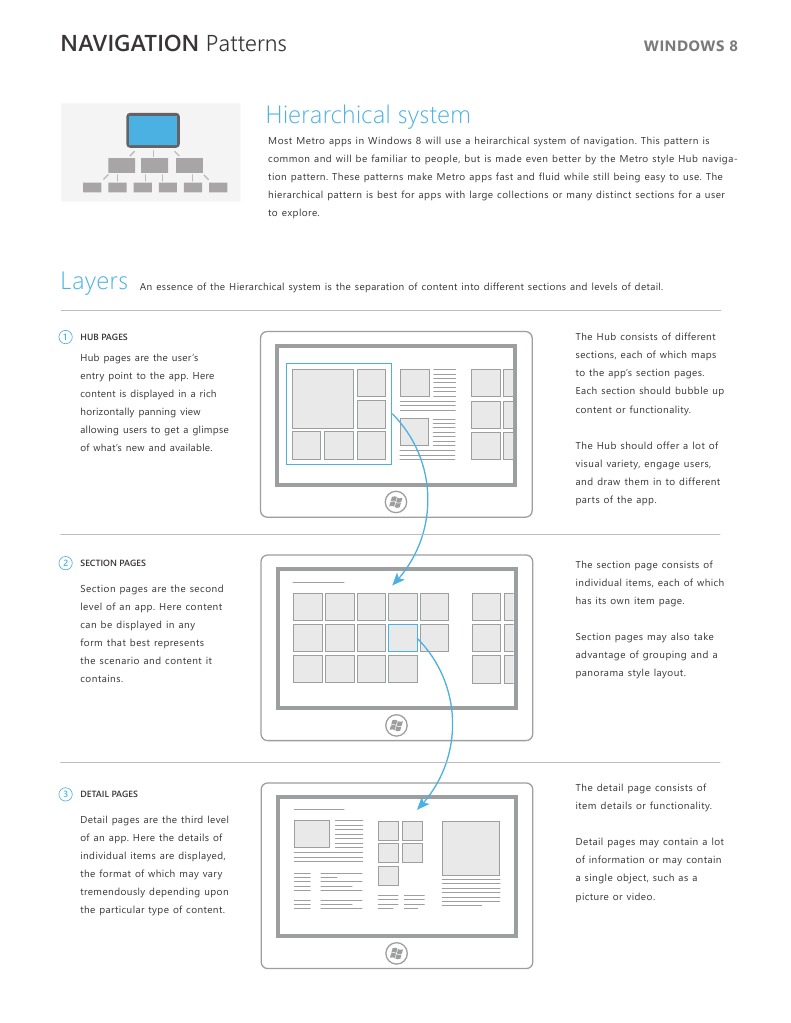 NAVIGATION Patterns

WINDOWS 8

Hierarchical system

Most Metro apps in Windows 8 will use a heirarchical system of navigation. This pattern is common and will be familiar to people, but is made even better by the Metro style Hub navigation pattern. These patterns make Metro apps fast and fluid while still being easy to use. The hierarchical pattern is best for apps with large collections or many distinct sections for a user to explore.

Layers An essence of the Hierarchical system is the separation of content into different sections and levels of detail.

1 HUB PAGES

Hub pages are the user's entry point to the app. Here content is displayed in a rich horizontally panning view allowing users to get a glimpse of what's new and available.

The Hub consists of different sections, each of which maps to the app's section pages. Each section should bubble up content or functionality.

The Hub should offer a lot of visual variety, engage users, and draw them in to different parts of the app.

2 SECTION PAGES

Section pages are the second level of an app. Here content can be displayed in any form that best represents the scenario and content it contains.

The section page consists of individual items, each of which has its own item page.

Section pages may also take advantage of grouping and a panorama style layout.

3 DETAIL PAGES

Detail pages are the third level of an app. Here the details of individual items are displayed, the format of which may vary tremendously depending upon the particular type of content.

The detail page consists of item details or functionality.

Detail pages may contain a lot of information or may contain a single object, such as a picture or video.